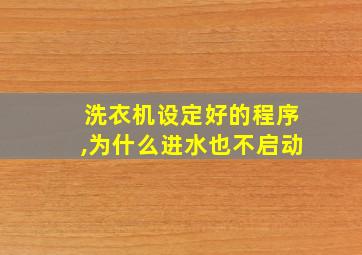 洗衣机设定好的程序,为什么进水也不启动